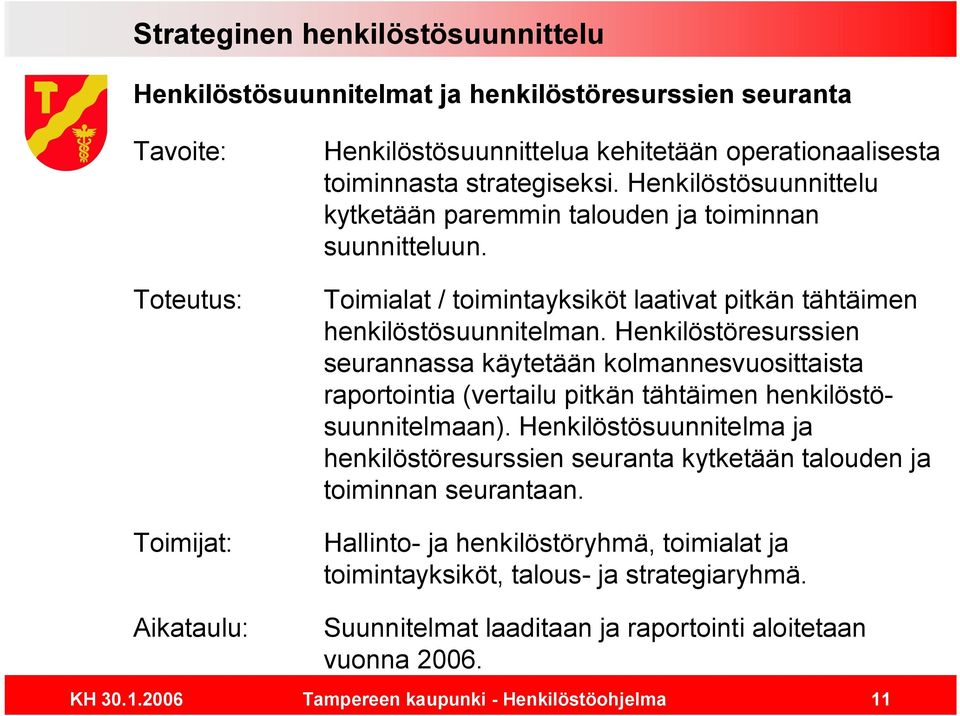 Strateginen henkilöstösuunnittelu

Henkilöstösuunnitelmat ja henkilöstöresurssien seuranta

Tavoite:

Henkilöstösuunnittelua kehitetään operationaalisesta toiminnasta strategiseksi. Henkilöstösuunnittelu kytketään paremmin talouden ja toiminnan suunnitteluun.

Toteutus:

Toimialat / toimintayksiköt laativat pitkän tähtäimen henkilöstösuunnitelman. Henkilöstöresurssien seurannassa käytetään kolmannesvuosittaista raportointia (vertailu pitkän tähtäimen henkilöstösuunnitelmaan). Henkilöstösuunnitelma ja henkilöstöresurssien seuranta kytketään talouden ja toiminnan seurantaan.

Toimijat:

Hallinto- ja henkilöstöryhmä, toimialat ja toimintayksiköt, talous- ja strategiaryhmä.

Aikataulu:

Suunnitelmat laaditaan ja raportointi aloitetaan vuonna 2006.

KH 30.1.2006 Tampereen kaupunki - Henkilöstöohjelma 11